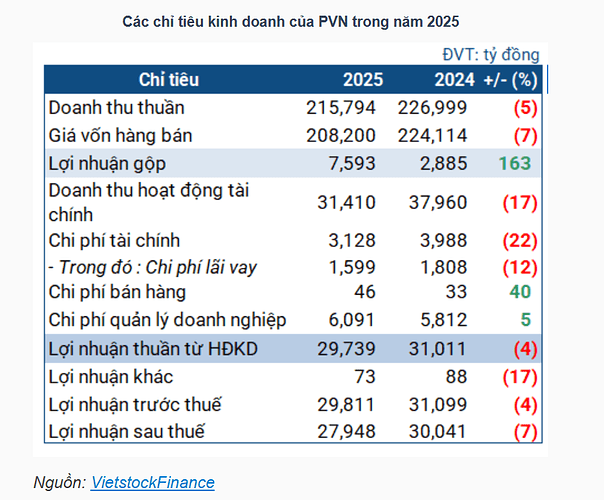 Các chỉ tiêu kinh doanh của PVN trong năm 2025

ĐVT: tỷ đồng

| Chỉ tiêu | 2025 | 2024 | +/- (%) |
|---|---|---|---|
| Doanh thu thuần | 215,794 | 226,999 | (5) |
| Giá vốn hàng bán | 208,200 | 224,114 | (7) |
| Lợi nhuận gộp | 7,593 | 2,885 | 163 |
| Doanh thu hoạt động tài chính | 31,410 | 37,960 | (17) |
| Chi phí tài chính | 3,128 | 3,988 | (22) |
| - Trong đó : Chi phí lãi vay | 1,599 | 1,808 | (12) |
| Chi phí bán hàng | 46 | 33 | 40 |
| Chi phí quản lý doanh nghiệp | 6,091 | 5,812 | 5 |
| Lợi nhuận thuần từ HĐKD | 29,739 | 31,011 | (4) |
| Lợi nhuận khác | 73 | 88 | (17) |
| Lợi nhuận trước thuế | 29,811 | 31,099 | (4) |
| Lợi nhuận sau thuế | 27,948 | 30,041 | (7) |

Nguồn: VietstockFinance